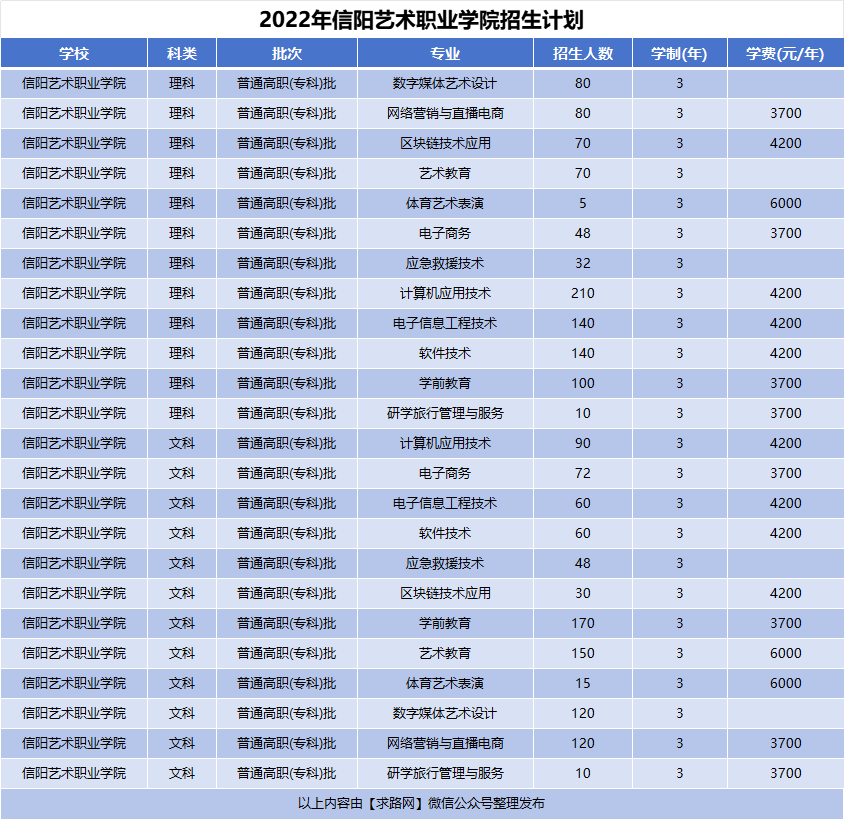 2022年信阳艺术职业学院招生计划

| 学校 | 科类 | 批次 | 专业 | 招生人数 | 学制(年) | 学费(元/年) |
|---|---|---|---|---|---|---|
| 信阳艺术职业学院 | 理科 | 普通高职(专科)批 | 数字媒体艺术设计 | 80 | 3 | |
| 信阳艺术职业学院 | 理科 | 普通高职(专科)批 | 网络营销与直播电商 | 80 | 3 | 3700 |
| 信阳艺术职业学院 | 理科 | 普通高职(专科)批 | 区块链技术应用 | 70 | 3 | 4200 |
| 信阳艺术职业学院 | 理科 | 普通高职(专科)批 | 艺术教育 | 70 | 3 | |
| 信阳艺术职业学院 | 理科 | 普通高职(专科)批 | 体育艺术表演 | 5 | 3 | 6000 |
| 信阳艺术职业学院 | 理科 | 普通高职(专科)批 | 电子商务 | 48 | 3 | 3700 |
| 信阳艺术职业学院 | 理科 | 普通高职(专科)批 | 应急救援技术 | 32 | 3 | |
| 信阳艺术职业学院 | 理科 | 普通高职(专科)批 | 计算机应用技术 | 210 | 3 | 4200 |
| 信阳艺术职业学院 | 理科 | 普通高职(专科)批 | 电子信息工程技术 | 140 | 3 | 4200 |
| 信阳艺术职业学院 | 理科 | 普通高职(专科)批 | 软件技术 | 140 | 3 | 4200 |
| 信阳艺术职业学院 | 理科 | 普通高职(专科)批 | 学前教育 | 100 | 3 | 3700 |
| 信阳艺术职业学院 | 理科 | 普通高职(专科)批 | 研学旅行管理与服务 | 10 | 3 | 3700 |
| 信阳艺术职业学院 | 文科 | 普通高职(专科)批 | 计算机应用技术 | 90 | 3 | 4200 |
| 信阳艺术职业学院 | 文科 | 普通高职(专科)批 | 电子商务 | 72 | 3 | 3700 |
| 信阳艺术职业学院 | 文科 | 普通高职(专科)批 | 电子信息工程技术 | 60 | 3 | 4200 |
| 信阳艺术职业学院 | 文科 | 普通高职(专科)批 | 软件技术 | 60 | 3 | 4200 |
| 信阳艺术职业学院 | 文科 | 普通高职(专科)批 | 应急救援技术 | 48 | 3 | |
| 信阳艺术职业学院 | 文科 | 普通高职(专科)批 | 区块链技术应用 | 30 | 3 | 4200 |
| 信阳艺术职业学院 | 文科 | 普通高职(专科)批 | 学前教育 | 170 | 3 | 3700 |
| 信阳艺术职业学院 | 文科 | 普通高职(专科)批 | 艺术教育 | 150 | 3 | 6000 |
| 信阳艺术职业学院 | 文科 | 普通高职(专科)批 | 体育艺术表演 | 15 | 3 | 6000 |
| 信阳艺术职业学院 | 文科 | 普通高职(专科)批 | 数字媒体艺术设计 | 120 | 3 | |
| 信阳艺术职业学院 | 文科 | 普通高职(专科)批 | 网络营销与直播电商 | 120 | 3 | 3700 |
| 信阳艺术职业学院 | 文科 | 普通高职(专科)批 | 研学旅行管理与服务 | 10 | 3 | 3700 |

以上内容由【求路网】微信公众号整理发布